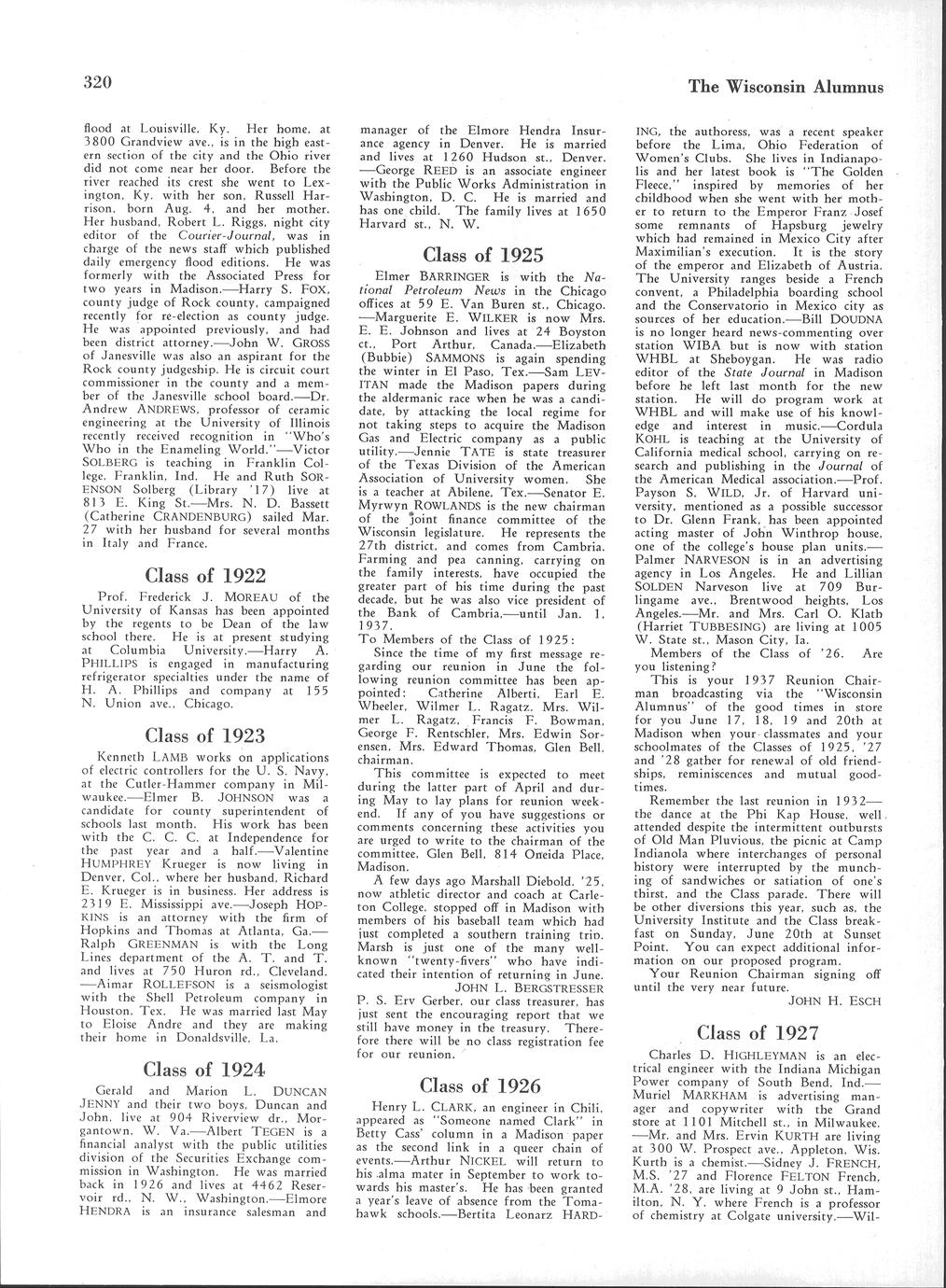 320

The Wisconsin Alumnus

flood at Louisville, Ky. Her home, at 3800 Grandview ave., is in the high eastern section of the city and the Ohio river did not come near her door. Before the river reached its crest she went to Lexington, Ky. with her son, Russell Harrison, born Aug. 4, and her mother. Her husband, Robert L. Riggs, night city editor of the Courier-Journal, was in charge of the news staff which published daily emergency flood editions. He was formerly with the Associated Press for two years in Madison.—Harry S. FOX, county judge of Rock county, campaigned recently for re-election as county judge. He was appointed previously, and had been district attorney.—John W. GROSS of Janesville was also an aspirant for the Rock county judgeship. He is circuit court commissioner in the county and a member of the Janesville school board.—Dr. Andrew ANDREWS, professor of ceramic engineering at the University of Illinois recently received recognition in "Who's Who in the Enameling World."—Victor SOLBERG is teaching in Franklin College, Franklin, Ind. He and Ruth SORENSON Solberg (Library '17) live at 813 E. King St.—Mrs. N. D. Bassett (Catherine CRANDENBURG) sailed Mar. 27 with her husband for several months in Italy and France.

Class of 1922

Prof. Frederick J. MOREAU of the University of Kansas has been appointed by the regents to be Dean of the law school there. He is at present studying at Columbia University.—Harry A. PHILLIPS is engaged in manufacturing refrigerator specialties under the name of H. A. Phillips and company at 155 N. Union ave., Chicago.

Class of 1923

Kenneth LAMB works on applications of electric controllers for the U. S. Navy, at the Cutler-Hammer company in Milwaukee.—Elmer B. JOHNSON was a candidate for county superintendent of schools last month. His work has been with the C. C. C. at Independence for the past year and a half.—Valentine HUMPHREY Krueger is now living in Denver, Col., where her husband, Richard E. Krueger is in business. Her address is 2319 E. Mississippi ave.—Joseph HOPKINS is an attorney with the firm of Hopkins and Thomas at Atlanta, Ga.—Ralph GREENMAN is with the Long Lines department of the A. T. and T. and lives at 750 Huron rd., Cleveland.—Aimar ROLLEFSON is a seismologist with the Shell Petroleum company in Houston, Tex. He was married last May to Eloise Andre and they are making their home in Donaldsville, La.

Class of 1924

Gerald and Marion L. DUNCAN JENNY and their two boys, Duncan and John, live at 904 Riverview dr., Morgantown, W. Va.—Albert TEGEN is a financial analyst with the public utilities division of the Securities Exchange commission in Washington. He was married back in 1926 and lives at 4462 Reservoir rd., N. W., Washington.—Elmore HENDRA is an insurance salesman and manager of the Elmore Hendra Insurance agency in Denver. He is married and lives at 1260 Hudson st., Denver.—George REED is an associate engineer with the Public Works Administration in Washington, D. C. He is married and has one child. The family lives at 1650 Harvard st., N. W.

Class of 1925

Elmer BARRINGER is with the National Petroleum News in the Chicago offices at 59 E. Van Buren st., Chicago.—Marguerite E. WILKER is now Mrs. E. E. Johnson and lives at 24 Boyston ct., Port Arthur, Canada.—Elizabeth (Bubbie) SAMMONS is again spending the winter in El Paso, Tex.—Sam LEVITAN made the Madison papers during the aldermanic race when he was a candidate, by attacking the local regime for not taking steps to acquire the Madison Gas and Electric company as a public utility.—Jennie TATE is state treasurer of the Texas Division of the American Association of University women. She is a teacher at Abilene, Tex.—Senator E. Myrwyn ROWLANDS is the new chairman of the joint finance committee of the Wisconsin legislature. He represents the 27th district, and comes from Cambria. Farming and pea canning, carrying on the family interests, have occupied the greater part of his time during the past decade, but he was also vice president of the Bank of Cambria,—until Jan. 1, 1937.

To Members of the Class of 1925:

Since the time of my first message regarding our reunion in June the following reunion committee has been appointed: Catherine Alberti, Earl E. Wheeler, Wilmer L. Ragatz, Mrs. Wilmer L. Ragatz, Francis F. Bowman, George F. Rentschler, Mrs. Edwin Sorensen, Mrs. Edward Thomas, Glen Bell, chairman.

This committee is expected to meet during the latter part of April and during May to lay plans for reunion weekend. If any of you have suggestions or comments concerning these activities you are urged to write to the chairman of the committee, Glen Bell, 814 Oneida Place, Madison.

A few days ago Marshall Diebold, '25, now athletic director and coach at Carleton College, stopped off in Madison with members of his baseball team which had just completed a southern training trip. Marsh is just one of the many well-known "twenty-fivers" who have indicated their intention of returning in June.

JOHN L. BERGSTRESSER

P. S. Erv Gerber, our class treasurer, has just sent the encouraging report that we still have money in the treasury. Therefore there will be no class registration fee for our reunion.

Class of 1926

Henry L. CLARK, an engineer in Chili, appeared as "Someone named Clark" in Betty Cass' column in a Madison paper as the second link in a queer chain of events.—Arthur NICKEL will return to his alma mater in September to work towards his master's. He has been granted a year's leave of absence from the Tomahawk schools.—Bertita Leonarz HARDING, the authoress, was a recent speaker before the Lima, Ohio Federation of Women's Clubs. She lives in Indianapolis and her latest book is "The Golden Fleece," inspired by memories of her childhood when she went with her mother to return to the Emperor Franz Josef some remnants of Hapsburg jewelry which had remained in Mexico City after Maximilian's execution. It is the story of the emperor and Elizabeth of Austria. The University ranges beside a French convent, a Philadelphia boarding school and the Conservatorio in Mexico city as sources of her education.—Bill DOUDNA is no longer heard news-commenting over station WIBA but is now with station WHBL at Sheboygan. He was radio editor of the State Journal in Madison before he left last month for the new station. He will do program work at WHBL and will make use of his knowledge and interest in music.—Cordula KOHL is teaching at the University of California medical school, carrying on research and publishing in the Journal of the American Medical association.—Prof. Payson S. WILD, Jr. of Harvard university, mentioned as a possible successor to Dr. Glenn Frank, has been appointed acting master of John Winthrop house, one of the college's house plan units.—Palmer NARVESON is in an advertising agency in Los Angeles. He and Lillian SOLDEN Narveson live at 709 Burlingame ave., Brentwood heights, Los Angeles.—Mr. and Mrs. Carl O. Klath (Harriet TUBBESING) are living at 1005 W. State st., Mason City, Ia.

Members of the Class of '26. Are you listening?

This is your 1937 Reunion Chairman broadcasting via the "Wisconsin Alumnus" of the good times in store for you June 17, 18, 19 and 20th at Madison when your classmates and your schoolmates of the Classes of 1925, '27 and '28 gather for renewal of old friendships, reminiscences and mutual good-times.

Remember the last reunion in 1932—the dance at the Phi Kap House, well attended despite the intermittent outbursts of Old Man Pluvious, the picnic at Camp Indianola where interchanges of personal history were interrupted by the munching of sandwiches or satiation of one's thirst, and the Class parade. There will be other diversions this year, such as, the University Institute and the Class breakfast on Sunday, June 20th at Sunset Point. You can expect additional information on our proposed program.

Your Reunion Chairman signing off until the very near future.

JOHN H. ESCH

Class of 1927

Charles D. HIGHLEYMAN is an electrical engineer with the Indiana Michigan Power company of South Bend, Ind.—Muriel MARKHAM is advertising manager and copywriter with the Grand store at 1101 Mitchell st., in Milwaukee.—Mr. and Mrs. Ervin KURTH are living at 300 W. Prospect ave., Appleton, Wis. Kurth is a chemist.—Sidney J. FRENCH, M.S. '27 and Florence FELTON French, M.A. '28, are living at 9 John st., Hamilton, N. Y. where French is a professor of chemistry at Colgate university.—Wil-